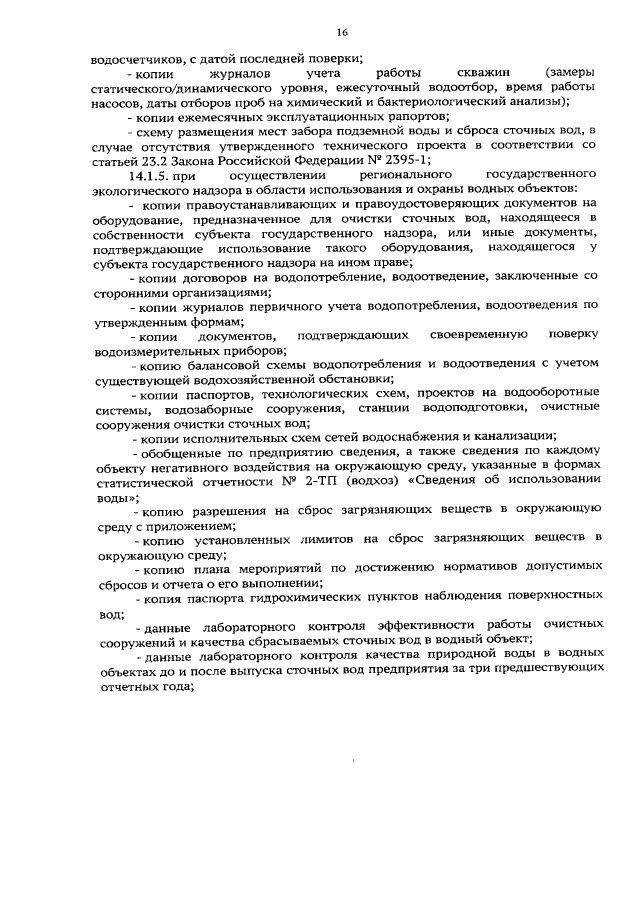 16

водосчетчиков, с датой последней поверки;

- копии журналов учета работы скважин (замеры статического/динамического уровня, ежесуточный водоотбор, время работы насосов, даты отборов проб на химический и бактериологический анализы);

- копии ежемесячных эксплуатационных рапортов;

- схему размещения мест забора подземной воды и сброса сточных вод, в случае отсутствия утвержденного технического проекта в соответствии со статьей 23.2 Закона Российской Федерации № 2395-1;

14.1.5. при осуществлении регионального государственного экологического надзора в области использования и охраны водных объектов:

- копии правоустанавливающих и правоудостоверяющих документов на оборудование, предназначенное для очистки сточных вод, находящееся в собственности субъекта государственного надзора, или иные документы, подтверждающие использование такого оборудования, находящегося у субъекта государственного надзора на ином праве;

- копии договоров на водопотребление, водоотведение, заключенные со сторонними организациями;

- копии журналов первичного учета водопотребления, водоотведения по утвержденным формам;

- копии документов, подтверждающих своевременную поверку водоизмерительных приборов;

- копию балансовой схемы водопотребления и водоотведения с учетом существующей водохозяйственной обстановки;

- копии паспортов, технологических схем, проектов на водооборотные системы, водозаборные сооружения, станции водоподготовки, очистные сооружения очистки сточных вод;

- копии исполнительных схем сетей водоснабжения и канализации;

- обобщенные по предприятию сведения, а также сведения по каждому объекту негативного воздействия на окружающую среду, указанные в формах статистической отчетности № 2-ТП (водхоз) «Сведения об использовании воды»;

- копию разрешения на сброс загрязняющих веществ в окружающую среду с приложением;

- копию установленных лимитов на сброс загрязняющих веществ в окружающую среду;

- копию плана мероприятий по достижению нормативов допустимых сбросов и отчета о его выполнении;

- копия паспорта гидрохимических пунктов наблюдения поверхностных вод;

- данные лабораторного контроля эффективности работы очистных сооружений и качества сбрасываемых сточных вод в водный объект;

- данные лабораторного контроля качества природной воды в водных объектах до и после выпуска сточных вод предприятия за три предшествующих отчетных года;